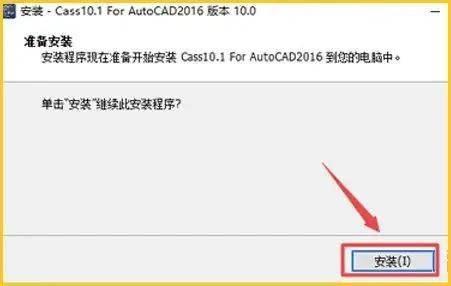 安装 - Cass10.1 For AutoCAD2016 版本 10.0

准备安装
安装程序现在准备开始安装 Cass10.1 For AutoCAD2016 到您的电脑中。

单击"安装"继续此安装程序?

安装(I)